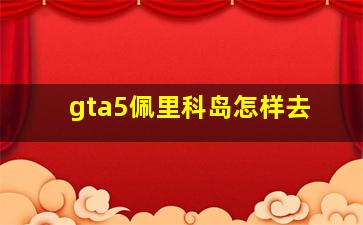 gta5佩里科岛怎样去